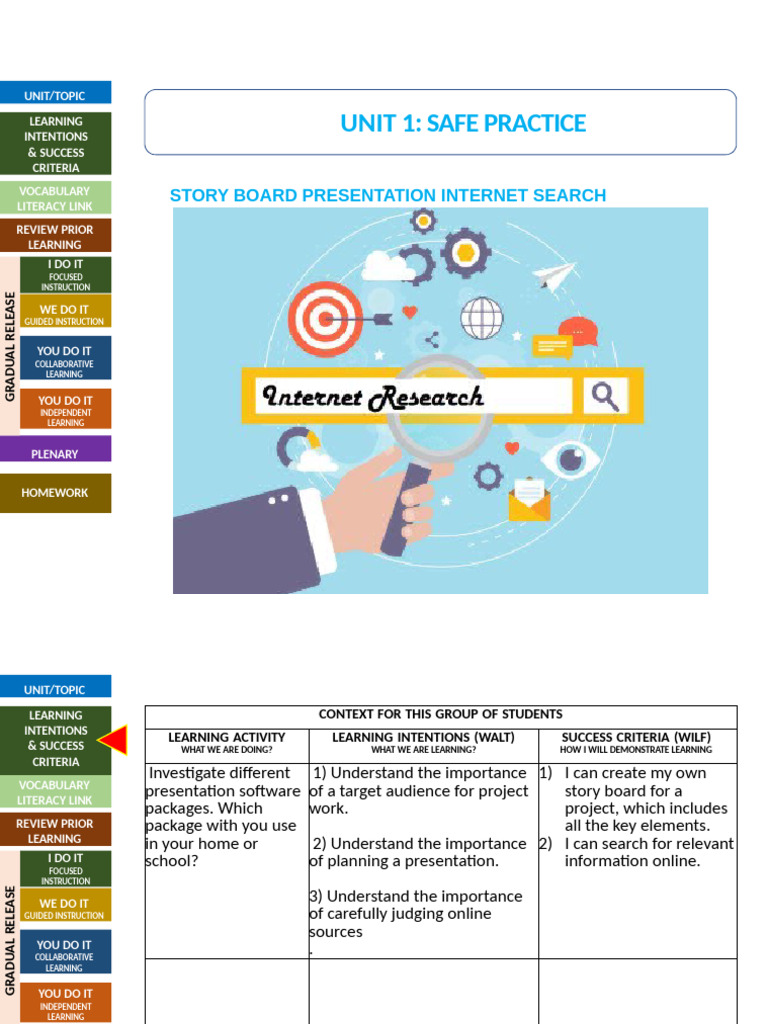 UNIT/TOPIC
LEARNING INTENTIONS & SUCCESS CRITERIA
VOCABULARY LITERACY LINK
REVIEW PRIOR LEARNING
GRADUAL RELEASE
I DO IT FOCUSED INSTRUCTION
WE DO IT GUIDED INSTRUCTION
YOU DO IT COLLABORATIVE LEARNING
YOU DO IT INDEPENDENT LEARNING
PLENARY
HOMEWORK

UNIT 1: SAFE PRACTICE

STORY BOARD PRESENTATION INTERNET SEARCH

Internet Research

UNIT/TOPIC
LEARNING INTENTIONS & SUCCESS CRITERIA
VOCABULARY LITERACY LINK
REVIEW PRIOR LEARNING
GRADUAL RELEASE
I DO IT FOCUSED INSTRUCTION
WE DO IT GUIDED INSTRUCTION
YOU DO IT COLLABORATIVE LEARNING
YOU DO IT INDEPENDENT LEARNING

CONTEXT FOR THIS GROUP OF STUDENTS

| LEARNING ACTIVITY WHAT WE ARE DOING? | LEARNING INTENTIONS (WALT) WHAT WE ARE LEARNING? | SUCCESS CRITERIA (WILF) HOW I WILL DEMONSTRATE LEARNING |
|---|---|---|
| Investigate different presentation software packages. Which package with you use in your home or school? | 1) Understand the importance of a target audience for project work. 2) Understand the importance of planning a presentation. 3) Understand the importance of carefully judging online sources . | 1) I can create my own story board for a project, which includes all the key elements. 2) I can search for relevant information online. |
| | | |